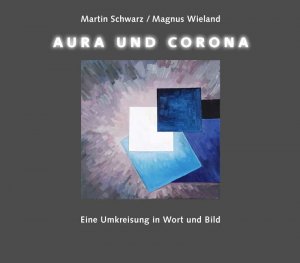 Martin Schwarz / Magnus Wieland

AURA UND CORONA

Eine Umkreisung in Wort und Bild